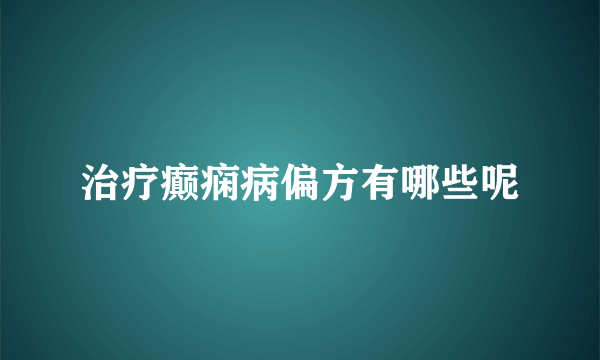 治疗癫痫病偏方有哪些呢